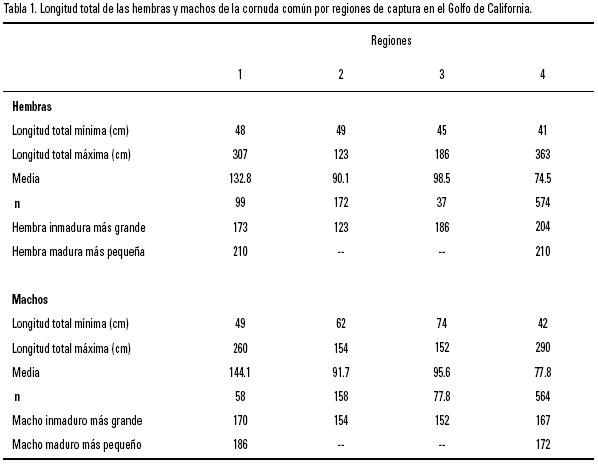 Tabla 1. Longitud total de las hembras y machos de la cornuda común por regiones de captura en el Golfo de California.

| | Regiones | | | |
|---|---|---|---|---|
| | 1 | 2 | 3 | 4 |
| **Hembras** | | | | |
| Longitud total mínima (cm) | 48 | 49 | 45 | 41 |
| Longitud total máxima (cm) | 307 | 123 | 186 | 363 |
| Media | 132.8 | 90.1 | 98.5 | 74.5 |
| n | 99 | 172 | 37 | 574 |
| Hembra inmadura más grande | 173 | 123 | 186 | 204 |
| Hembra madura más pequeña | 210 | -- | -- | 210 |
| **Machos** | | | | |
| Longitud total mínima (cm) | 49 | 62 | 74 | 42 |
| Longitud total máxima (cm) | 260 | 154 | 152 | 290 |
| Media | 144.1 | 91.7 | 95.6 | 77.8 |
| n | 58 | 158 | 77.8 | 564 |
| Macho inmaduro más grande | 170 | 154 | 152 | 167 |
| Macho maduro más pequeño | 186 | -- | -- | 172 |